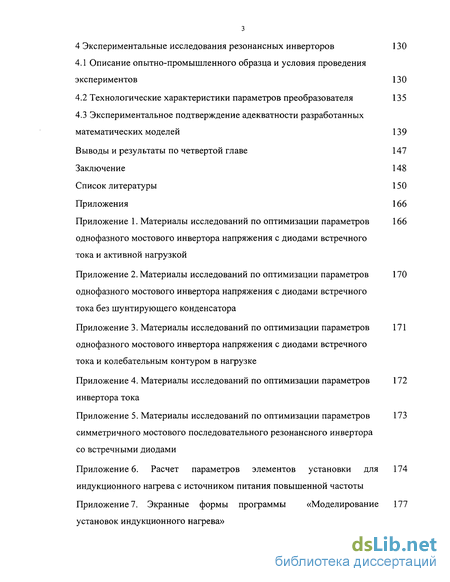 3

4 Экспериментальные исследования резонансных инверторов 130

4.1 Описание опытно-промышленного образца и условия проведения экспериментов 130

4.2 Технологические характеристики параметров преобразователя 135

4.3 Экспериментальное подтверждение адекватности разработанных математических моделей 139

Выводы и результаты по четвертой главе 147

Заключение 148

Список литературы 150

Приложения 166

Приложение 1. Материалы исследований по оптимизации параметров однофазного мостового инвертора напряжения с диодами встречного тока и активной нагрузкой 166

Приложение 2. Материалы исследований по оптимизации параметров однофазного мостового инвертора напряжения с диодами встречного тока без шунтирующего конденсатора 170

Приложение 3. Материалы исследований по оптимизации параметров однофазного мостового инвертора напряжения с диодами встречного тока и колебательным контуром в нагрузке 171

Приложение 4. Материалы исследований по оптимизации параметров инвертора тока 172

Приложение 5. Материалы исследований по оптимизации параметров симметричного мостового последовательного резонансного инвертора со встречными диодами 173

Приложение 6. Расчет параметров элементов установки для индукционного нагрева с источником питания повышенной частоты 174

Приложение 7. Экранные формы программы «Моделирование установок индукционного нагрева» 177

dsLib.net
библиотека диссертаций